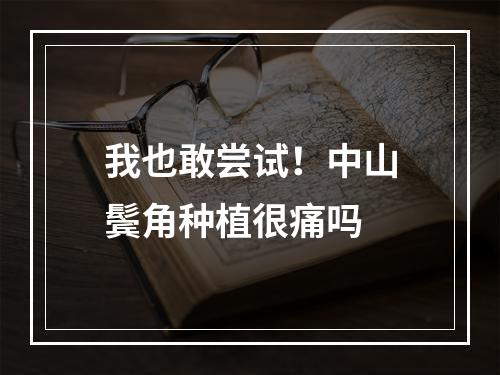 我也敢尝试！中山鬓角种植很痛吗